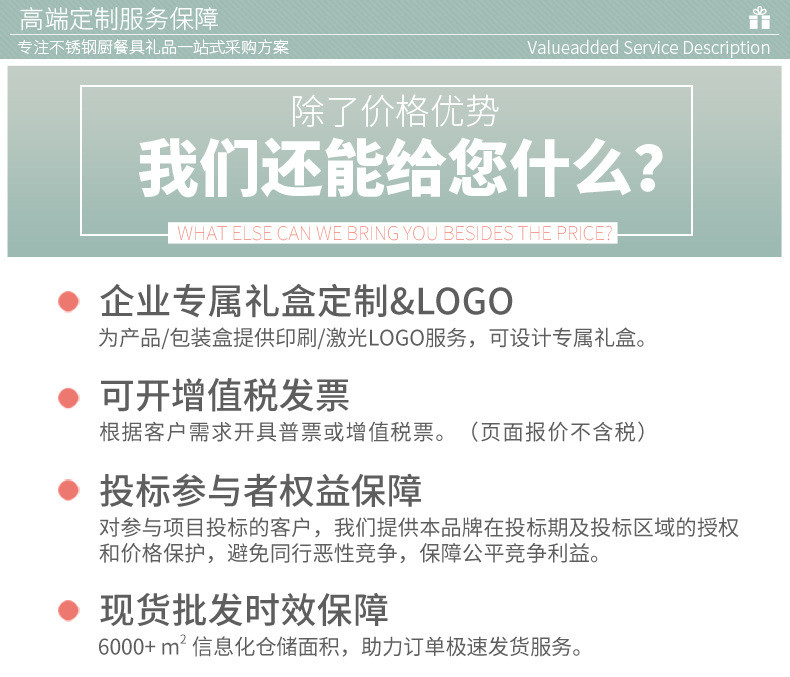 高端定制服务保障
专注不锈钢厨餐具礼品一站式采购方案
Valueadded Service Description

除了价格优势
我们还能给您什么?
WHAT ELSE CAN WE BRING YOU BESIDES THE PRICE?

企业专属礼盒定制&LOGO
为产品/包装盒提供印刷/激光LOGO服务，可设计专属礼盒。

可开增值税发票
根据客户需求开具普票或增值税票。（页面报价不含税）

投标参与者权益保障
对参与项目投标的客户，我们提供本品牌在投标期及投标区域的授权和价格保护，避免同行恶性竞争，保障公平竞争利益。

现货批发时效保障
6000+ $m^2$ 信息化仓储面积，助力订单极速发货服务。